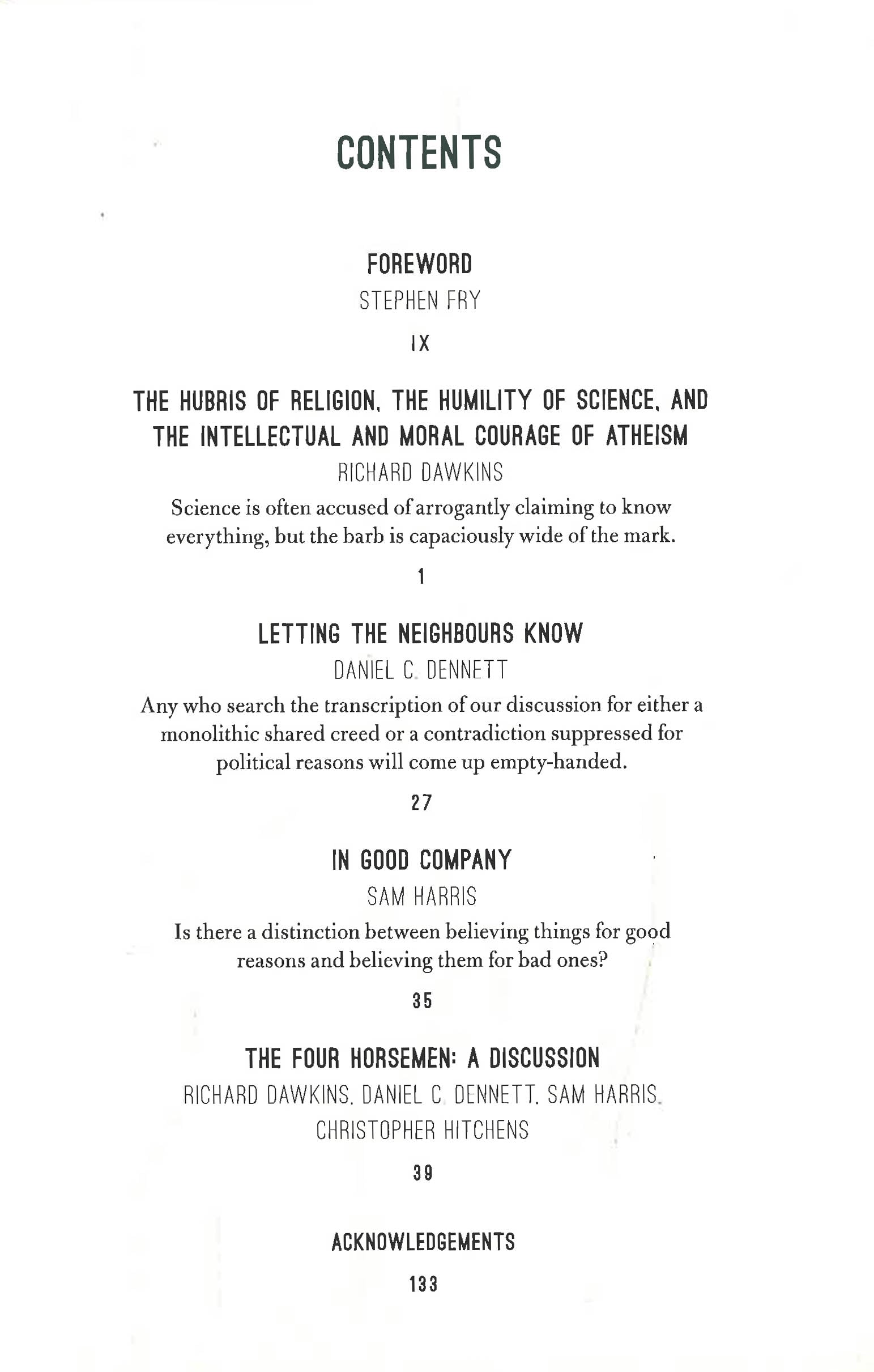 CONTENTS

FOREWORD
STEPHEN FRY
IX

THE HUBRIS OF RELIGION, THE HUMILITY OF SCIENCE, AND THE INTELLECTUAL AND MORAL COURAGE OF ATHEISM
RICHARD DAWKINS
Science is often accused of arrogantly claiming to know everything, but the barb is capaciously wide of the mark.
1

LETTING THE NEIGHBOURS KNOW
DANIEL C. DENNETT
Any who search the transcription of our discussion for either a monolithic shared creed or a contradiction suppressed for political reasons will come up empty-handed.
27

IN GOOD COMPANY
SAM HARRIS
Is there a distinction between believing things for good reasons and believing them for bad ones?
35

THE FOUR HORSEMEN: A DISCUSSION
RICHARD DAWKINS, DANIEL C. DENNETT, SAM HARRIS, CHRISTOPHER HITCHENS
39

ACKNOWLEDGEMENTS
133